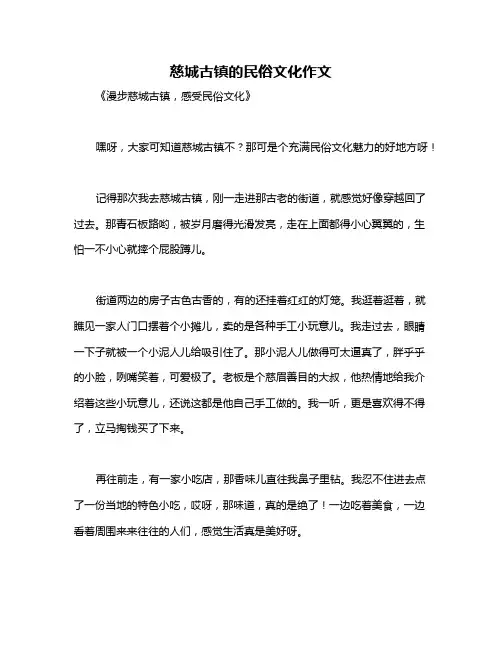 慈城古镇的民俗文化作文

《漫步慈城古镇，感受民俗文化》

嘿呀，大家可知道慈城古镇不？那可是个充满民俗文化魅力的好地方呀！

记得那次我去慈城古镇，刚一走进那古老的街道，就感觉好像穿越回了过去。那青石板路哟，被岁月磨得光滑发亮，走在上面都得小心翼翼的，生怕一不小心就摔个屁股蹲儿。

街道两边的房子古色古香的，有的还挂着红红的灯笼。我逛着逛着，就瞧见一家人门口摆着个小摊儿，卖的是各种手工小玩意儿。我走过去，眼睛一下子就被一个小泥人儿给吸引住了。那小泥人儿做得可太逼真了，胖乎乎的小脸，咧嘴笑着，可爱极了。老板是个慈眉善目的大叔，他热情地给我介绍着这些小玩意儿，还说这都是他自己手工做的。我一听，更是喜欢得不得了，立马掏钱买了下来。

再往前走，有一家小吃店，那香味儿直往我鼻子里钻。我忍不住进去点了一份当地的特色小吃，哎呀，那味道，真的是绝了！一边吃着美食，一边看着周围来来往往的人们，感觉生活真是美好呀。